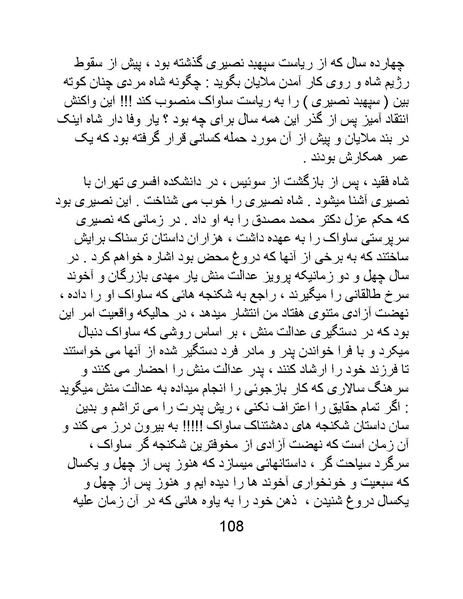 چهارده سال که از ریاست سپهبد نصیری گذشته بود ، پیش از سقوط رژیم شاه و روی کار آمدن ملایان بگوید : چگونه شاه مردی چنان کوته بین ( سپهبد نصیری ) را به ریاست ساواک منصوب کند !!! این واکنش انتقاد آمیز پس از گذر این همه سال برای چه بود ؟ یار وفا دار شاه اینک در بند ملایان و پیش از آن مورد حمله کسانی قرار گرفته بود که یک عمر همکارش بودند .

شاه فقید ، پس از بازگشت از سوئیس ، در دانشکده افسری تهران با نصیری آشنا میشود . شاه نصیری را خوب می شناخت . این نصیری بود که حکم عزل دکتر محمد مصدق را به او داد . در زمانی که نصیری سرپرستی ساواک را به عهده داشت ، هزاران داستان ترسناک برایش ساختند که به برخی از آنها که دروغ محض بود اشاره خواهم کرد . در سال چهل و دو زمانیکه پرویز عدالت منش یار مهدی بازرگان و آخوند سرخ طالقانی را میگیرند ، راجع به شکنجه هائی که ساواک او را داده ، نهضت آزادی متنوی هفتاد من انتشار میدهد ، در حالیکه واقعیت امر این بود که در دستگیری عدالت منش ، بر اساس روشی که ساواک دنبال میکرد و با فرا خواندن پدر و مادر فرد دستگیر شده از آنها می خواستند تا فرزند خود را ارشاد کنند ، پدر عدالت منش را احضار می کنند و سرهنگ سالاری که کار بازجوئی را انجام میداده به عدالت منش میگوید : اگر تمام حقایق را اعتراف نکنی ، ریش پدرت را می تراشم و بدین سان داستان شکنجه های دهشتناک ساواک !!!!! به بیرون درز می کند و آن زمان است که نهضت آزادی از مخوفترین شکنجه گر ساواک ، سرگرد سیاحت گر ، داستانهائی میسازد که هنوز پس از چهل و یکسال که سبعیت و خونخواری آخوند ها را دیده ایم و هنوز پس از چهل و یکسال دروغ شنیدن ، ذهن خود را به یاوه هائی که در آن زمان علیه

108